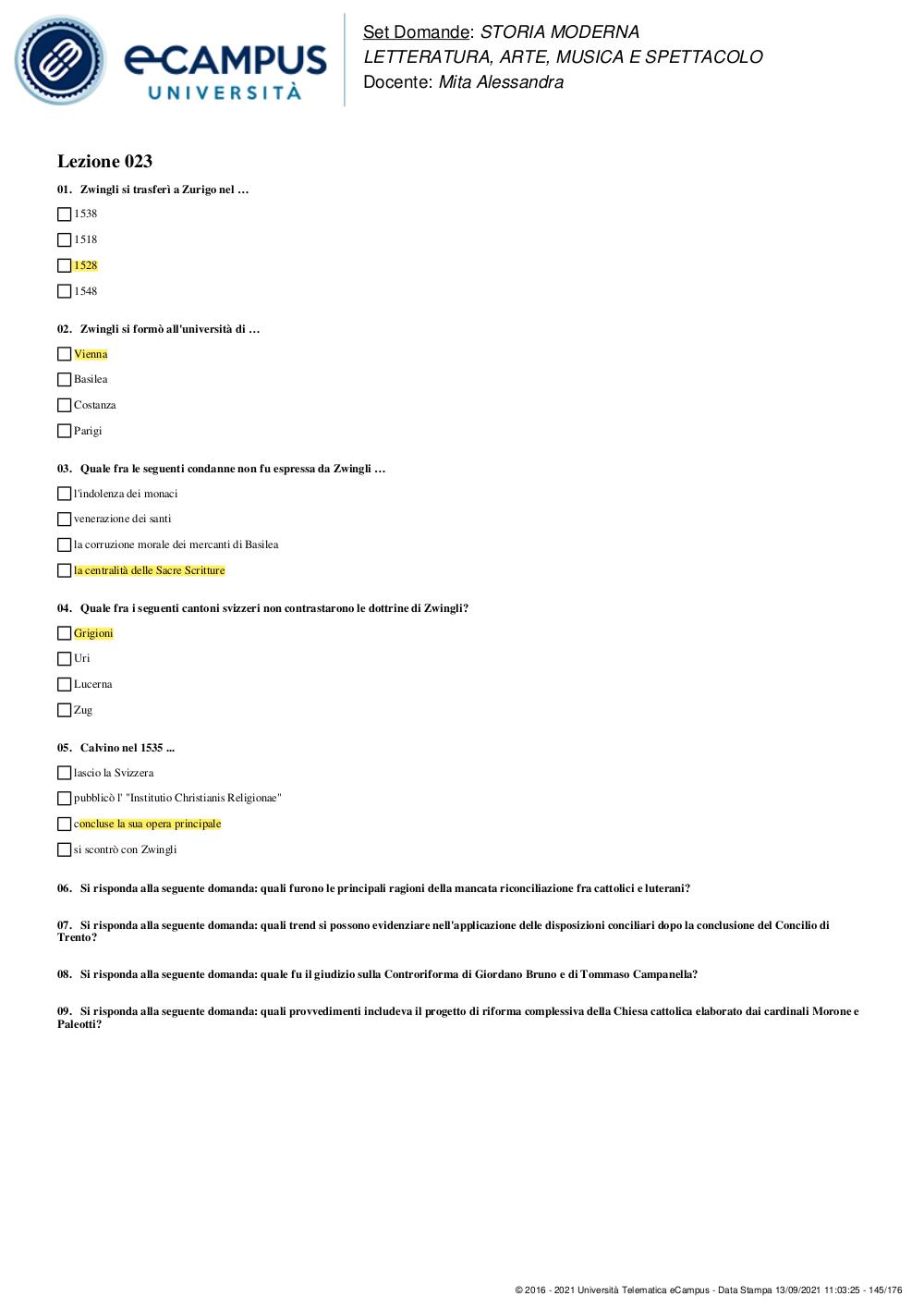 eCAMPUS
UNIVERSITÀ

Set Domande: STORIA MODERNA
LETTERATURA, ARTE, MUSICA E SPETTACOLO
Docente: Mita Alessandra

Lezione 023

01. Zwingli si trasferì a Zurigo nel …

1538

1518

1528

1548

02. Zwingli si formò all'università di …

Vienna

Basilea

Costanza

Parigi

03. Quale fra le seguenti condanne non fu espressa da Zwingli …

l'indolenza dei monaci

venerazione dei santi

la corruzione morale dei mercanti di Basilea

la centralità delle Sacre Scritture

04. Quale fra i seguenti cantoni svizzeri non contrastarono le dottrine di Zwingli?

Grigioni

Uri

Lucerna

Zug

05. Calvino nel 1535 ...

lascio la Svizzera

pubblicò l' "Institutio Christianis Religionae"

concluse la sua opera principale

si scontrò con Zwingli

06. Si risponda alla seguente domanda: quali furono le principali ragioni della mancata riconciliazione fra cattolici e luterani?

07. Si risponda alla seguente domanda: quali trend si possono evidenziare nell'applicazione delle disposizioni conciliari dopo la conclusione del Concilio di Trento?

08. Si risponda alla seguente domanda: quale fu il giudizio sulla Controriforma di Giordano Bruno e di Tommaso Campanella?

09. Si risponda alla seguente domanda: quali provvedimenti includeva il progetto di riforma complessiva della Chiesa cattolica elaborato dai cardinali Morone e Paleotti?

© 2016 - 2021 Università Telematica eCampus - Data Stampa 13/09/2021 11:03:25 - 145/176